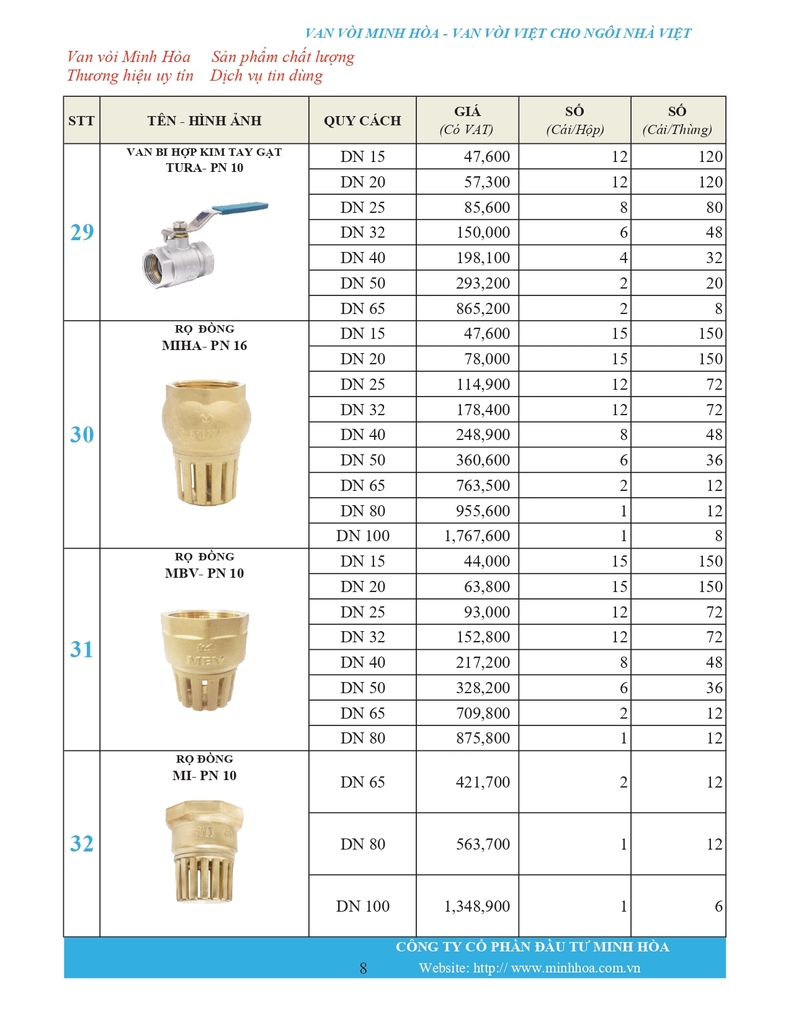 VAN VÒI MINH HÒA - VAN VÒI VIỆT CHO NGÔI NHÀ VIỆT

Van vòi Minh Hòa   Sản phẩm chất lượng
Thương hiệu uy tín   Dịch vụ tin dùng

| STT | TÊN - HÌNH ẢNH | QUY CÁCH | GIÁ (Có VAT) | SỐ (Cái/Hộp) | SỐ (Cái/Thùng) |
|---|---|---|---|---|---|
| 29 | VAN BI HỢP KIM TAY GẠT TURA- PN 10 | DN 15 | 47,600 | 12 | 120 |
| | | DN 20 | 57,300 | 12 | 120 |
| | | DN 25 | 85,600 | 8 | 80 |
| | | DN 32 | 150,000 | 6 | 48 |
| | | DN 40 | 198,100 | 4 | 32 |
| | | DN 50 | 293,200 | 2 | 20 |
| | | DN 65 | 865,200 | 2 | 8 |
| 30 | RỌ ĐỒNG MIHA- PN 16 | DN 15 | 47,600 | 15 | 150 |
| | | DN 20 | 78,000 | 15 | 150 |
| | | DN 25 | 114,900 | 12 | 72 |
| | | DN 32 | 178,400 | 12 | 72 |
| | | DN 40 | 248,900 | 8 | 48 |
| | | DN 50 | 360,600 | 6 | 36 |
| | | DN 65 | 763,500 | 2 | 12 |
| | | DN 80 | 955,600 | 1 | 12 |
| | | DN 100 | 1,767,600 | 1 | 8 |
| 31 | RỌ ĐỒNG MBV- PN 10 | DN 15 | 44,000 | 15 | 150 |
| | | DN 20 | 63,800 | 15 | 150 |
| | | DN 25 | 93,000 | 12 | 72 |
| | | DN 32 | 152,800 | 12 | 72 |
| | | DN 40 | 217,200 | 8 | 48 |
| | | DN 50 | 328,200 | 6 | 36 |
| | | DN 65 | 709,800 | 2 | 12 |
| | | DN 80 | 875,800 | 1 | 12 |
| 32 | RỌ ĐỒNG MI- PN 10 | DN 65 | 421,700 | 2 | 12 |
| | | DN 80 | 563,700 | 1 | 12 |
| | | DN 100 | 1,348,900 | 1 | 6 |

CÔNG TY CỔ PHẦN ĐẦU TƯ MINH HÒA
8   Website: http:// www.minhhoa.com.vn